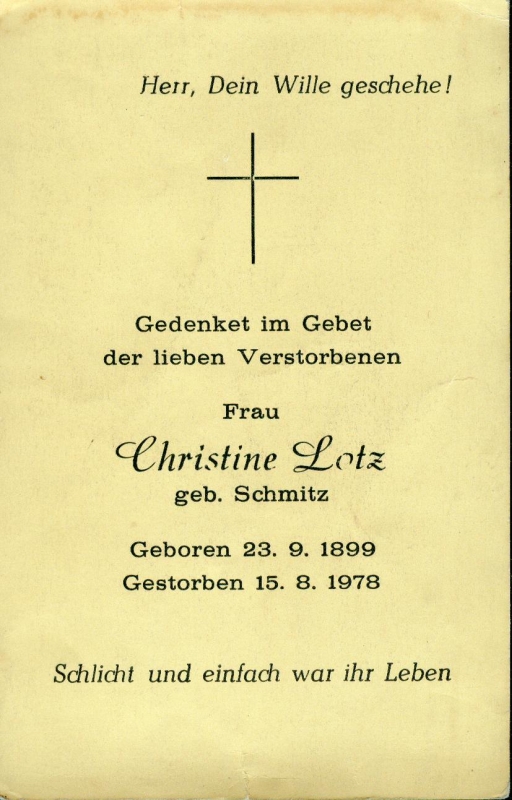 Herr, Dein Wille geschehe!

Gedenket im Gebet
der lieben Verstorbenen

Frau

Christine Lotz
geb. Schmitz

Geboren 23. 9. 1899
Gestorben 15. 8. 1978

Schlicht und einfach war ihr Leben